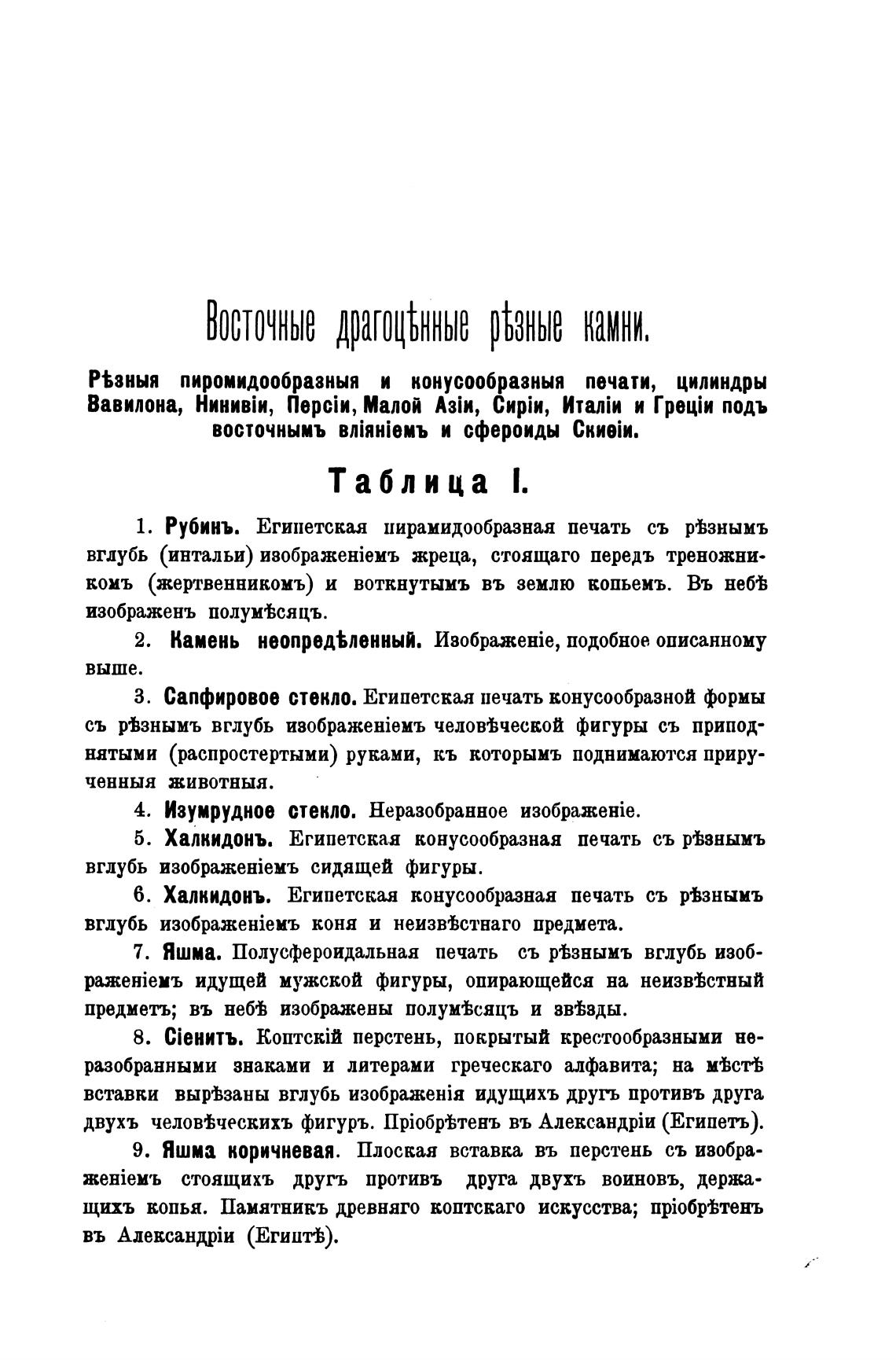 Восточные драгоцѣнные рѣзные камни.

Рѣзныя пиромидообразныя и конусообразныя печати, цилиндры Вавилона, Нинивіи, Персіи, Малой Азіи, Сиріи, Италіи и Греціи подъ восточнымъ вліяніемъ и сфероиды Скиѳіи.

Таблица I.

1. Рубинъ. Египетская пирамидообразная печать съ рѣзнымъ вглубь (интальи) изображеніемъ жреца, стоящаго передъ треножникомъ (жертвенникомъ) и воткнутымъ въ землю копьемъ. Въ небѣ изображенъ полумѣсяцъ.

2. Камень неопредѣленный. Изображеніе, подобное описанному выше.

3. Сапфировое стекло. Египетская печать конусообразной формы съ рѣзнымъ вглубь изображеніемъ человѣческой фигуры съ приподнятыми (распростертыми) руками, къ которымъ поднимаются прирученныя животныя.

4. Изумрудное стекло. Неразобранное изображеніе.

5. Халкидонъ. Египетская конусообразная печать съ рѣзнымъ вглубь изображеніемъ сидящей фигуры.

6. Халкидонъ. Египетская конусообразная печать съ рѣзнымъ вглубь изображеніемъ коня и неизвѣстнаго предмета.

7. Яшма. Полусфероидальная печать съ рѣзнымъ вглубь изображеніемъ идущей мужской фигуры, опирающейся на неизвѣстный предметъ; въ небѣ изображены полумѣсяцъ и звѣзды.

8. Сіенитъ. Коптскій перстень, покрытый крестообразными неразобранными знаками и литерами греческаго алфавита; на мѣстѣ вставки вырѣзаны вглубь изображенія идущихъ другъ противъ друга двухъ человѣческихъ фигуръ. Пріобрѣтенъ въ Александріи (Египетъ).

9. Яшма коричневая. Плоская вставка въ перстень съ изображеніемъ стоящихъ другъ противъ друга двухъ воиновъ, держащихъ копья. Памятникъ древняго коптскаго искусства; пріобрѣтенъ въ Александріи (Египтѣ).